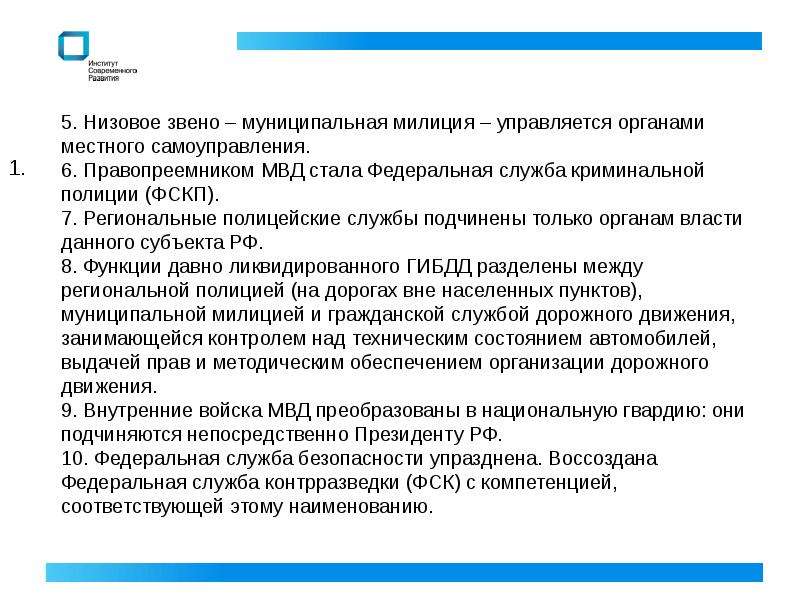 Институт Современного Развития

1.

5. Низовое звено – муниципальная милиция – управляется органами местного самоуправления.
6. Правопреемником МВД стала Федеральная служба криминальной полиции (ФСКП).
7. Региональные полицейские службы подчинены только органам власти данного субъекта РФ.
8. Функции давно ликвидированного ГИБДД разделены между региональной полицией (на дорогах вне населенных пунктов), муниципальной милицией и гражданской службой дорожного движения, занимающейся контролем над техническим состоянием автомобилей, выдачей прав и методическим обеспечением организации дорожного движения.
9. Внутренние войска МВД преобразованы в национальную гвардию: они подчиняются непосредственно Президенту РФ.
10. Федеральная служба безопасности упразднена. Воссоздана Федеральная служба контрразведки (ФСК) с компетенцией, соответствующей этому наименованию.